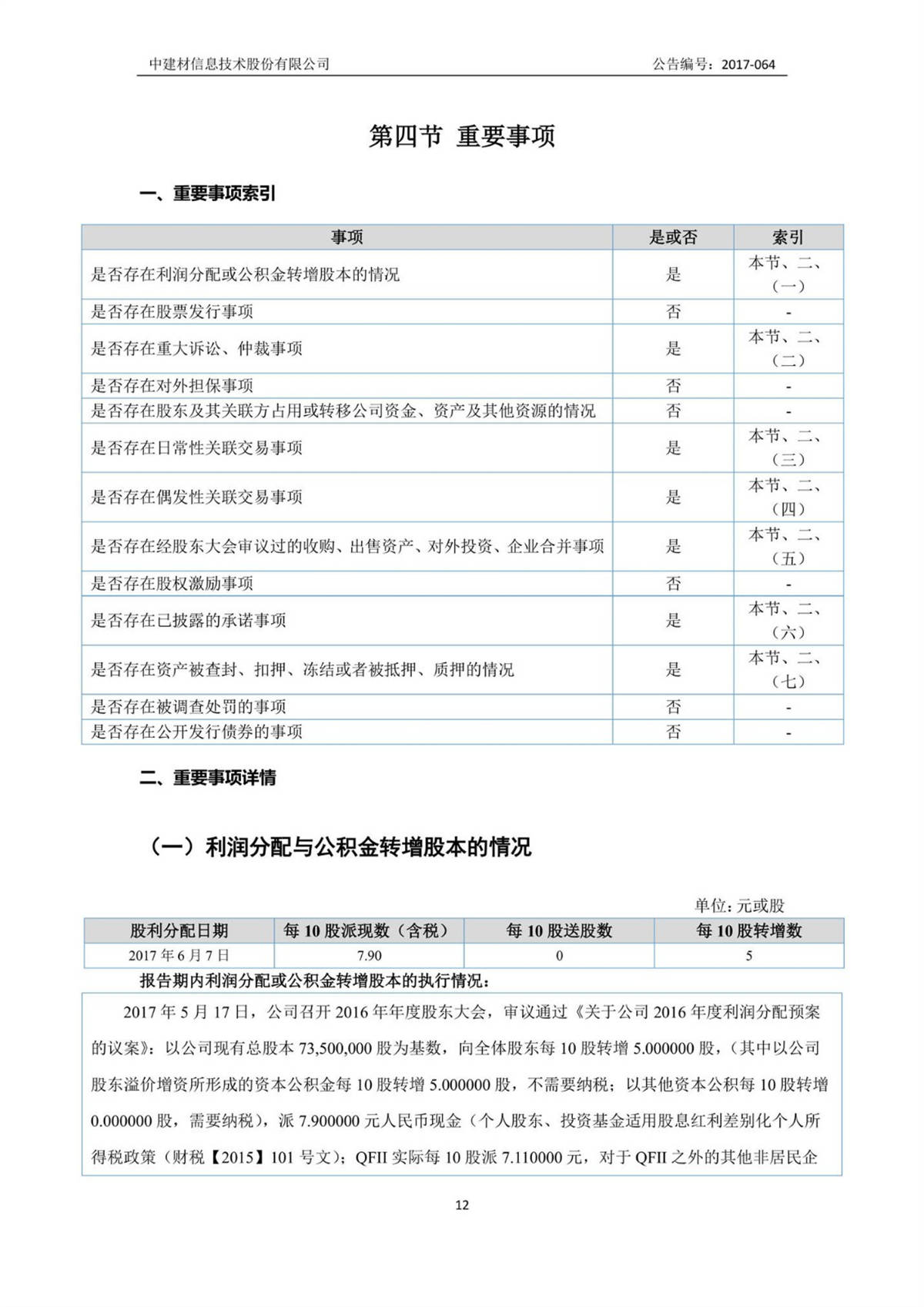 中建材信息技术股份有限公司　　公告编号：2017-064

第四节　重要事项

一、重要事项索引

| 事项 | 是或否 | 索引 |
|---|---|---|
| 是否存在利润分配或公积金转增股本的情况 | 是 | 本节、二、（一） |
| 是否存在股票发行事项 | 否 | - |
| 是否存在重大诉讼、仲裁事项 | 是 | 本节、二、（二） |
| 是否存在对外担保事项 | 否 | - |
| 是否存在股东及其关联方占用或转移公司资金、资产及其他资源的情况 | 否 | - |
| 是否存在日常性关联交易事项 | 是 | 本节、二、（三） |
| 是否存在偶发性关联交易事项 | 是 | 本节、二、（四） |
| 是否存在经股东大会审议过的收购、出售资产、对外投资、企业合并事项 | 是 | 本节、二、（五） |
| 是否存在股权激励事项 | 否 | - |
| 是否存在已披露的承诺事项 | 是 | 本节、二、（六） |
| 是否存在资产被查封、扣押、冻结或者被抵押、质押的情况 | 是 | 本节、二、（七） |
| 是否存在被调查处罚的事项 | 否 | - |
| 是否存在公开发行债券的事项 | 否 | - |

二、重要事项详情

（一）利润分配与公积金转增股本的情况

单位：元或股

| 股利分配日期 | 每 10 股派现数（含税） | 每 10 股送股数 | 每 10 股转增数 |
|---|---|---|---|
| 2017 年 6 月 7 日 | 7.90 | 0 | 5 |

报告期内利润分配或公积金转增股本的执行情况：

2017 年 5 月 17 日，公司召开 2016 年年度股东大会，审议通过《关于公司 2016 年度利润分配预案的议案》：以公司现有总股本 73,500,000 股为基数，向全体股东每 10 股转增 5.000000 股，（其中以公司股东溢价增资所形成的资本公积金每 10 股转增 5.000000 股，不需要纳税；以其他资本公积每 10 股转增 0.000000 股，需要纳税），派 7.900000 元人民币现金（个人股东、投资基金适用股息红利差别化个人所得税政策（财税【2015】101 号文）；QFII 实际每 10 股派 7.110000 元，对于 QFII 之外的其他非居民企

12